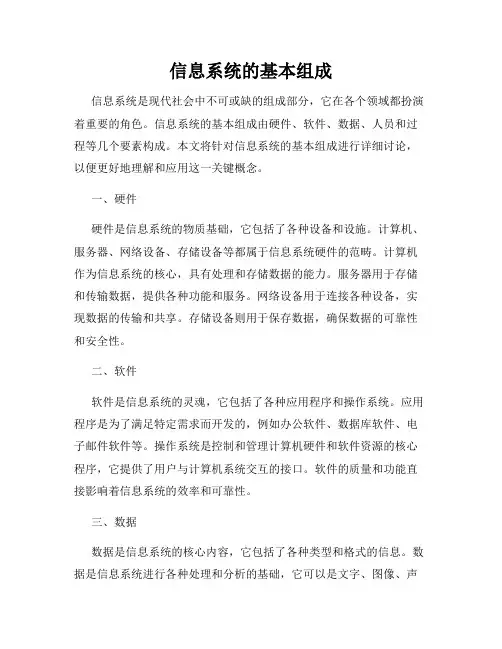 信息系统的基本组成

信息系统是现代社会中不可或缺的组成部分，它在各个领域都扮演着重要的角色。信息系统的基本组成由硬件、软件、数据、人员和过程等几个要素构成。本文将针对信息系统的基本组成进行详细讨论，以便更好地理解和应用这一关键概念。

一、硬件

硬件是信息系统的物质基础，它包括了各种设备和设施。计算机、服务器、网络设备、存储设备等都属于信息系统硬件的范畴。计算机作为信息系统的核心，具有处理和存储数据的能力。服务器用于存储和传输数据，提供各种功能和服务。网络设备用于连接各种设备，实现数据的传输和共享。存储设备则用于保存数据，确保数据的可靠性和安全性。

二、软件

软件是信息系统的灵魂，它包括了各种应用程序和操作系统。应用程序是为了满足特定需求而开发的，例如办公软件、数据库软件、电子邮件软件等。操作系统是控制和管理计算机硬件和软件资源的核心程序，它提供了用户与计算机系统交互的接口。软件的质量和功能直接影响着信息系统的效率和可靠性。

三、数据

数据是信息系统的核心内容，它包括了各种类型和格式的信息。数据是信息系统进行各种处理和分析的基础，它可以是文字、图像、声